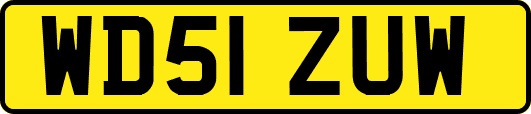 WD51 ZUW